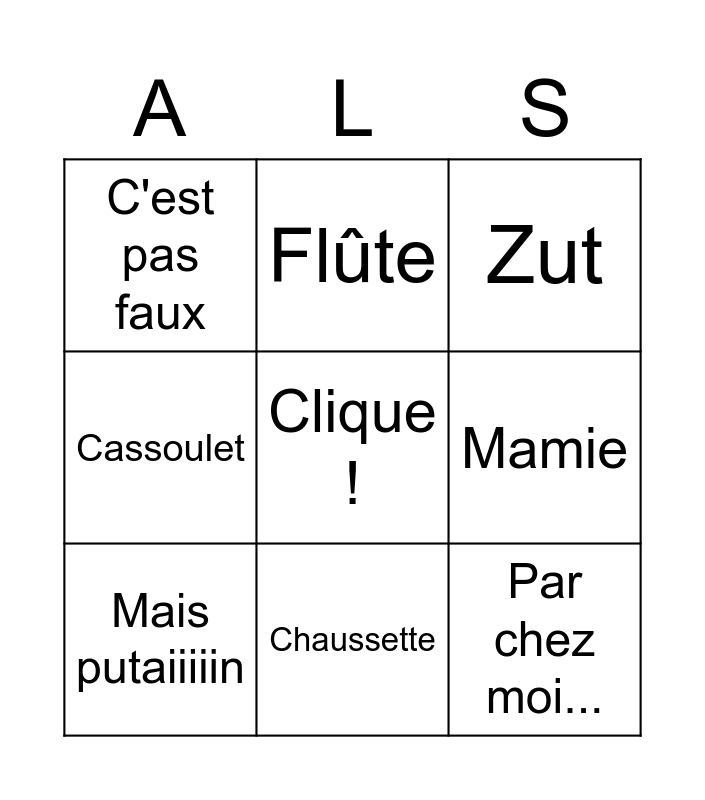 | A | L | S |
|---|---|---|
| C'est pas faux | Flûte | Zut |
| Cassoulet | Clique ! | Mamie |
| Mais putaiiiiin | Chaussette | Par chez moi... |